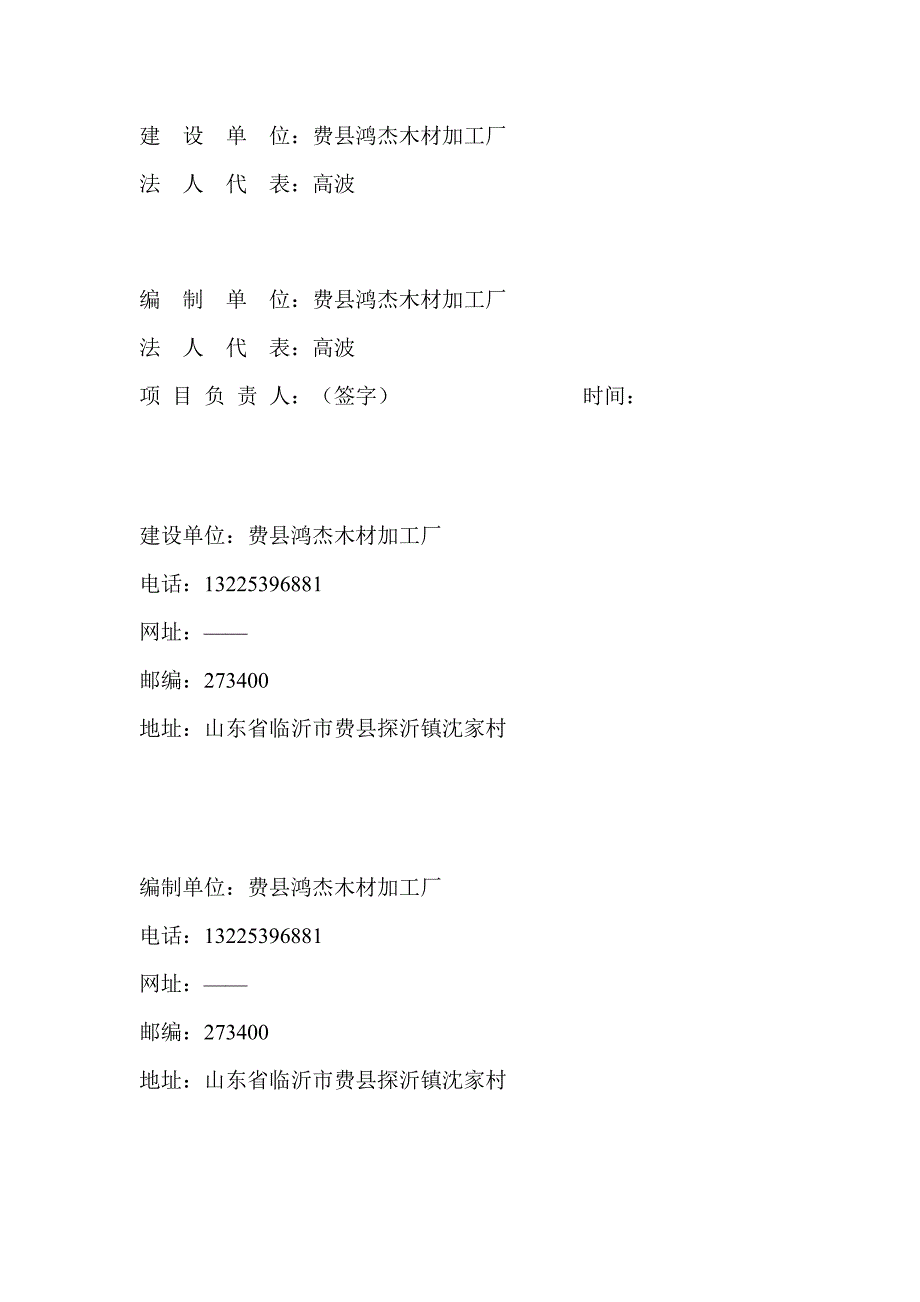 建 设 单 位：费县鸿杰木材加工厂
法 人 代 表：高波

编 制 单 位：费县鸿杰木材加工厂
法 人 代 表：高波
项 目 负 责 人：（签字） 时间：

建设单位：费县鸿杰木材加工厂
电话：13225396881
网址：——
邮编：273400
地址：山东省临沂市费县探沂镇沈家村

编制单位：费县鸿杰木材加工厂
电话：13225396881
网址：——
邮编：273400
地址：山东省临沂市费县探沂镇沈家村